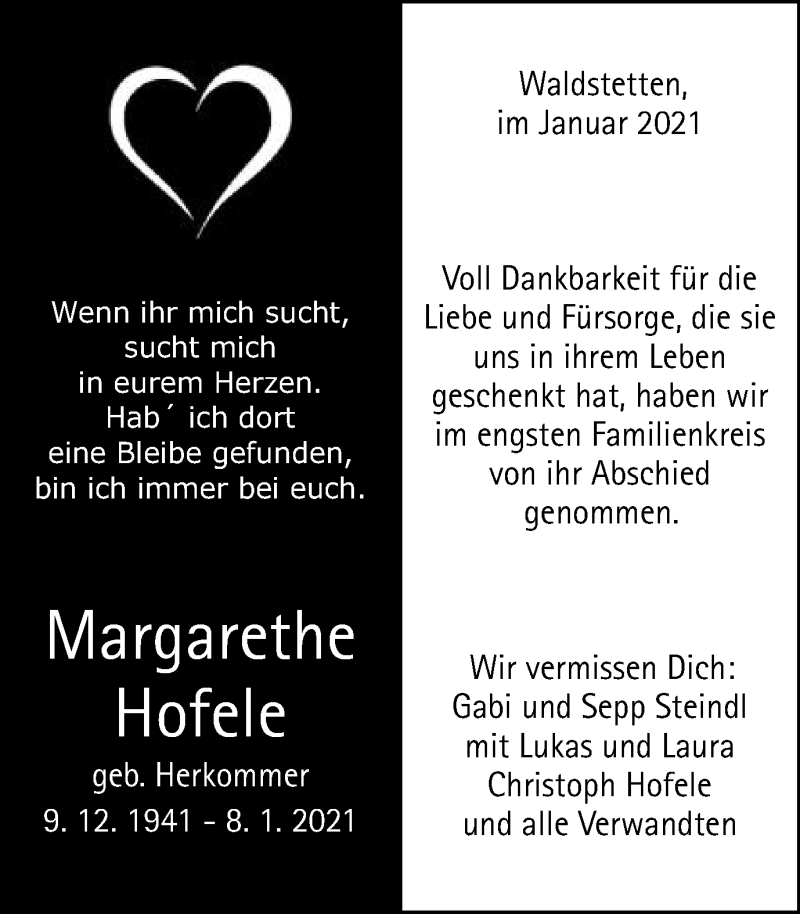 Wenn ihr mich sucht, sucht mich in eurem Herzen. Hab´ ich dort eine Bleibe gefunden, bin ich immer bei euch.

Margarethe Hofele

geb. Herkommer

9. 12. 1941 - 8. 1. 2021

Waldstetten, im Januar 2021

Voll Dankbarkeit für die Liebe und Fürsorge, die sie uns in ihrem Leben geschenkt hat, haben wir im engsten Familienkreis von ihr Abschied genommen.

Wir vermissen Dich:
Gabi und Sepp Steindl
mit Lukas und Laura
Christoph Hofele
und alle Verwandten